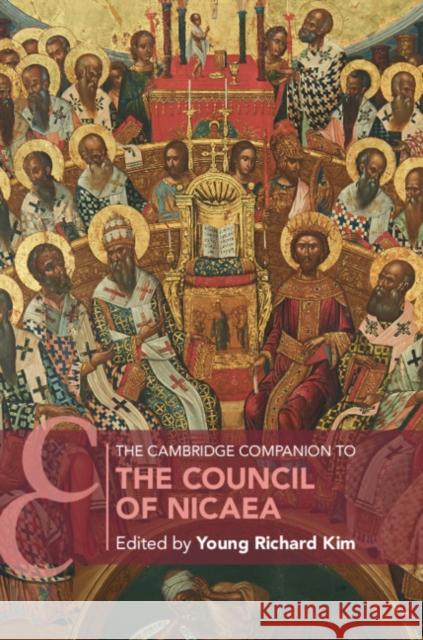 THE CAMBRIDGE COMPANION TO
THE COUNCIL OF NICAEA

Edited by Young Richard Kim

Kraina Książek